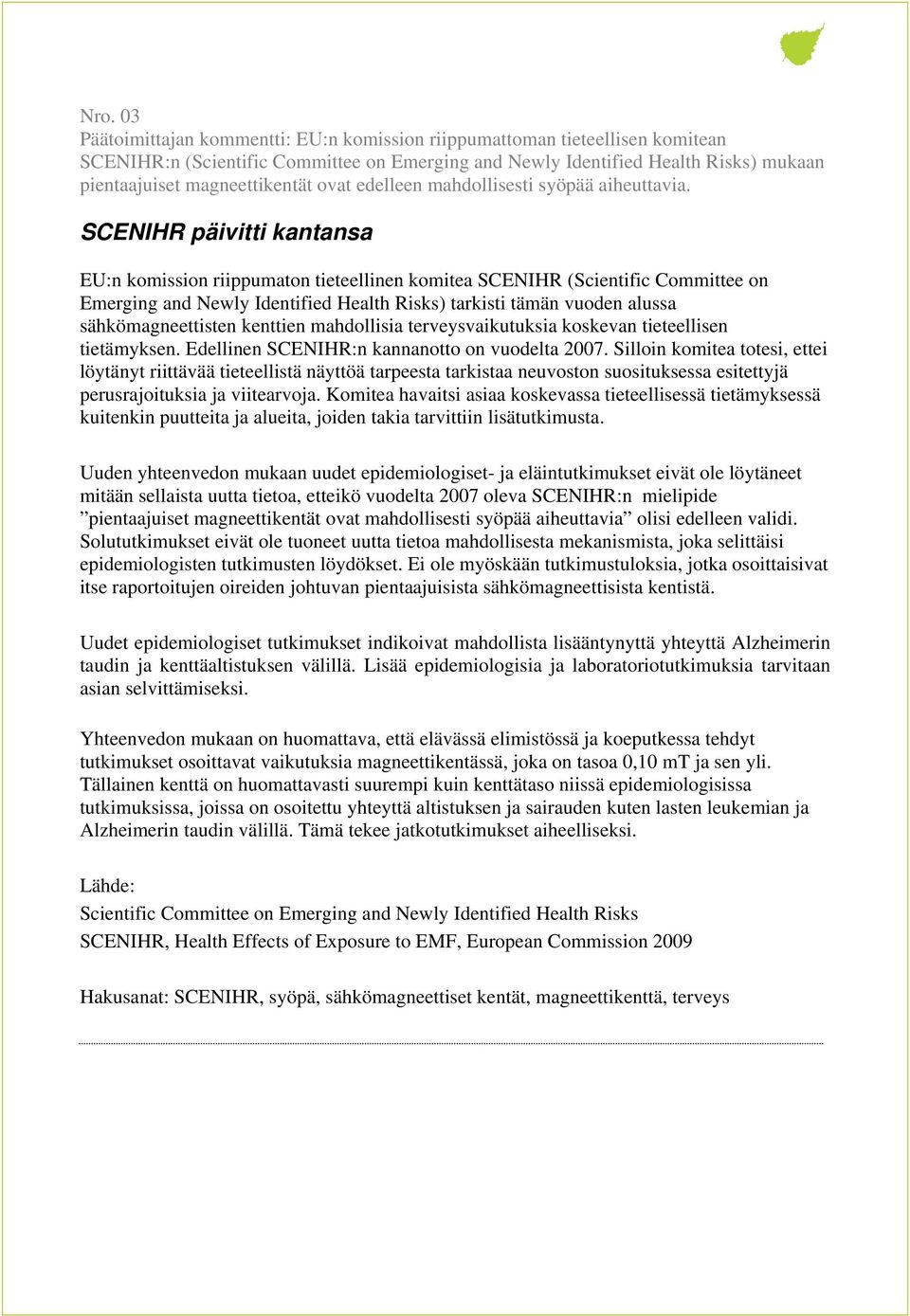 Nro. 03
Päätoimittajan kommentti: EU:n komission riippumattoman tieteellisen komitean SCENIHR:n (Scientific Committee on Emerging and Newly Identified Health Risks) mukaan pientaajuiset magneettikentät ovat edelleen mahdollisesti syöpää aiheuttavia.

SCENIHR päivitti kantansa

EU:n komission riippumaton tieteellinen komitea SCENIHR (Scientific Committee on Emerging and Newly Identified Health Risks) tarkisti tämän vuoden alussa sähkömagneettisten kenttien mahdollisia terveysvaikutuksia koskevan tieteellisen tietämyksen. Edellinen SCENIHR:n kannanotto on vuodelta 2007. Silloin komitea totesi, ettei löytänyt riittävää tieteellistä näyttöä tarpeesta tarkistaa neuvoston suosituksessa esitettyjä perusrajoituksia ja viitearvoja. Komitea havaitsi asiaa koskevassa tieteellisessä tietämyksessä kuitenkin puutteita ja alueita, joiden takia tarvittiin lisätutkimusta.

Uuden yhteenvedon mukaan uudet epidemiologiset- ja eläintutkimukset eivät ole löytäneet mitään sellaista uutta tietoa, etteikö vuodelta 2007 oleva SCENIHR:n mielipide ”pientaajuiset magneettikentät ovat mahdollisesti syöpää aiheuttavia” olisi edelleen validi. Solututkimukset eivät ole tuoneet uutta tietoa mahdollisesta mekanismista, joka selittäisi epidemiologisten tutkimusten löydökset. Ei ole myöskään tutkimustuloksia, jotka osoittaisivat itse raportoitujen oireiden johtuvan pientaajuisista sähkömagneettisista kentistä.

Uudet epidemiologiset tutkimukset indikoivat mahdollista lisääntynyttä yhteyttä Alzheimerin taudin ja kenttäaltistuksen välillä. Lisää epidemiologisia ja laboratoriotutkimuksia tarvitaan asian selvittämiseksi.

Yhteenvedon mukaan on huomattava, että elävässä elimistössä ja koeputkessa tehdyt tutkimukset osoittavat vaikutuksia magneettikentässä, joka on tasoa 0,10 mT ja sen yli. Tällainen kenttä on huomattavasti suurempi kuin kenttätaso niissä epidemiologisissa tutkimuksissa, joissa on osoitettu yhteyttä altistuksen ja sairauden kuten lasten leukemian ja Alzheimerin taudin välillä. Tämä tekee jatkotutkimukset aiheelliseksi.

Lähde:
Scientific Committee on Emerging and Newly Identified Health Risks
SCENIHR, Health Effects of Exposure to EMF, European Commission 2009

Hakusanat: SCENIHR, syöpä, sähkömagneettiset kentät, magneettikenttä, terveys